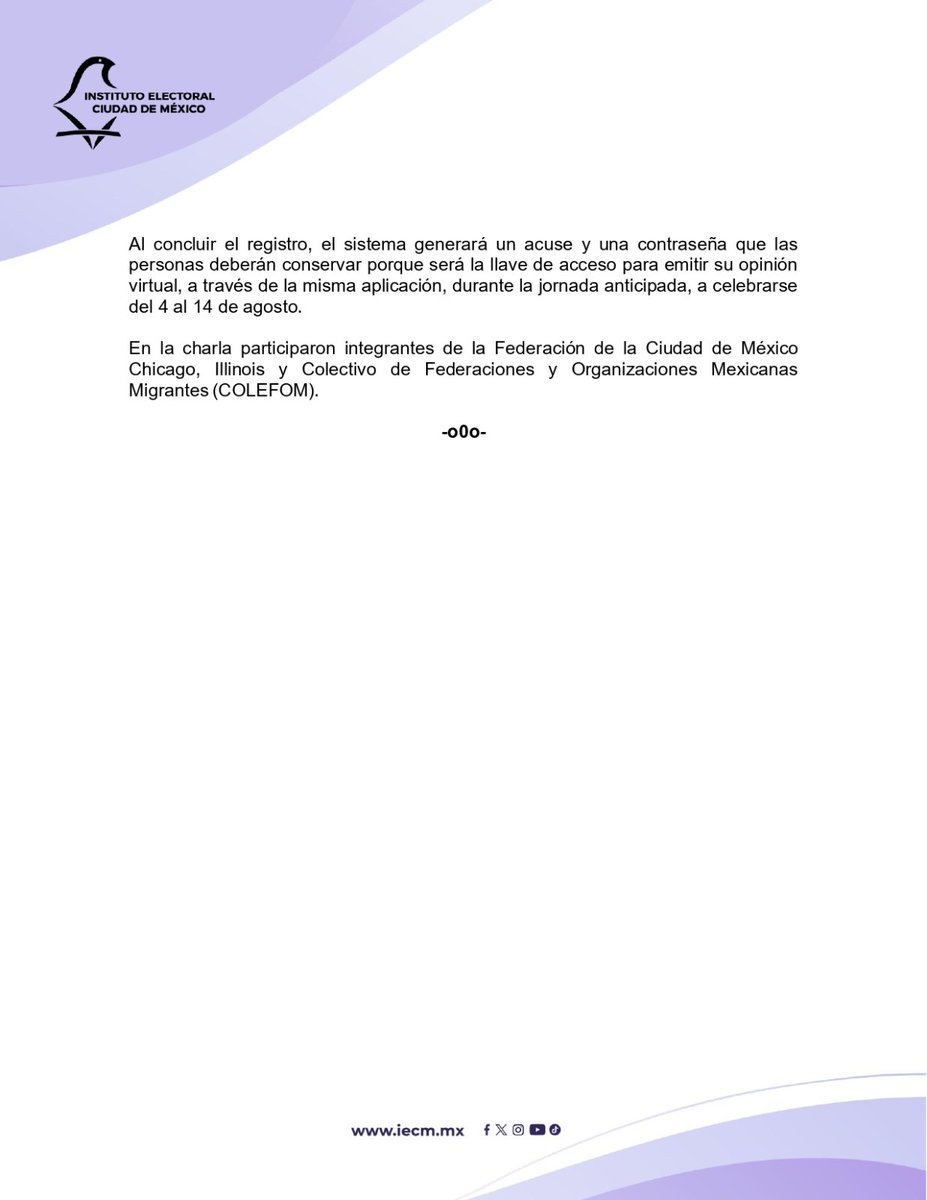 INSTITUTO ELECTORAL
CIUDAD DE MÉXICO

Al concluir el registro, el sistema generará un acuse y una contraseña que las personas deberán conservar porque será la llave de acceso para emitir su opinión virtual, a través de la misma aplicación, durante la jornada anticipada, a celebrarse del 4 al 14 de agosto.

En la charla participaron integrantes de la Federación de la Ciudad de México Chicago, Illinois y Colectivo de Federaciones y Organizaciones Mexicanas Migrantes (COLEFOM).

-o0o-

www.iecm.mx